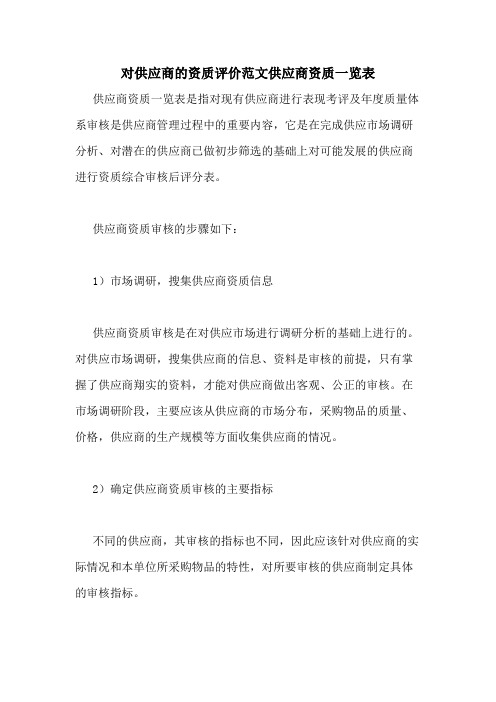 对供应商的资质评价范文供应商资质一览表

供应商资质一览表是指对现有供应商进行表现考评及年度质量体系审核是供应商管理过程中的重要内容，它是在完成供应市场调研分析、对潜在的供应商已做初步筛选的基础上对可能发展的供应商进行资质综合审核后评分表。

供应商资质审核的步骤如下：

1）市场调研，搜集供应商资质信息

供应商资质审核是在对供应市场进行调研分析的基础上进行的。对供应市场调研，搜集供应商的信息、资料是审核的前提，只有掌握了供应商翔实的资料，才能对供应商做出客观、公正的审核。在市场调研阶段，主要应该从供应商的市场分布，采购物品的质量、价格，供应商的生产规模等方面收集供应商的情况。

2）确定供应商资质审核的主要指标

不同的供应商，其审核的指标也不同，因此应该针对供应商的实际情况和本单位所采购物品的特性，对所要审核的供应商制定具体的审核指标。